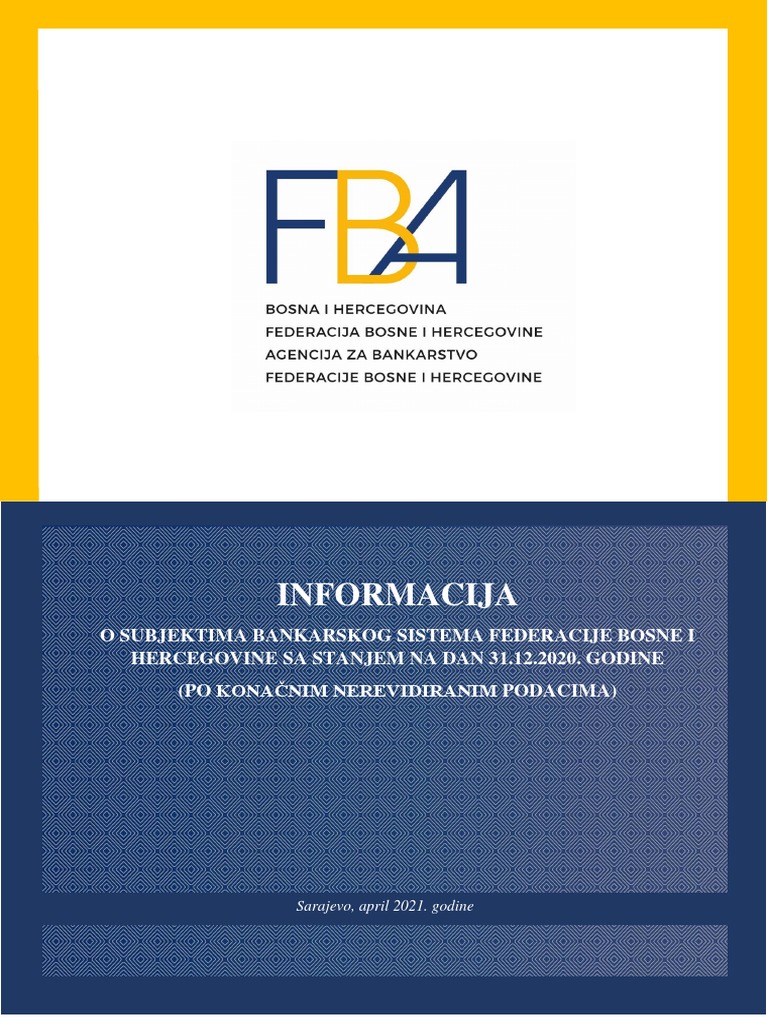 FBA

BOSNA I HERCEGOVINA
FEDERACIJA BOSNE I HERCEGOVINE
AGENCIJA ZA BANKARSTVO
FEDERACIJE BOSNE I HERCEGOVINE

INFORMACIJA

O SUBJEKTIMA BANKARSKOG SISTEMA FEDERACIJE BOSNE I HERCEGOVINE SA STANJEM NA DAN 31.12.2020. GODINE

(PO KONAČNIM NEREVIDIRANIM PODACIMA)

Sarajevo, april 2021. godine